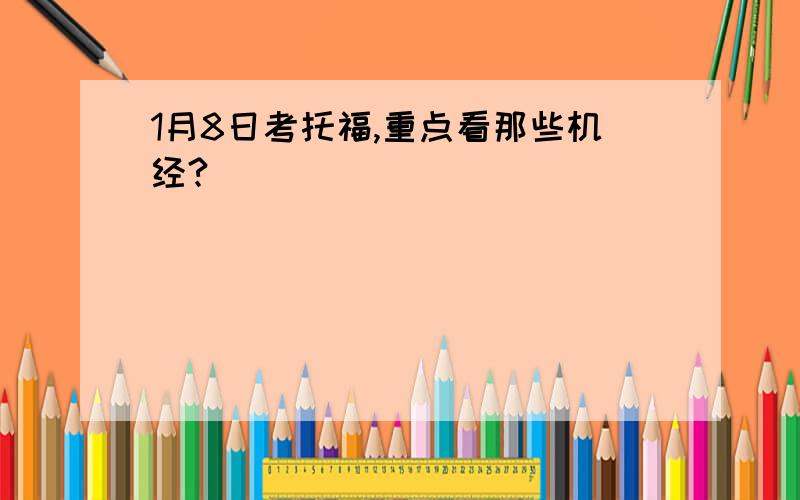 1月8日考托福,重点看那些机经?